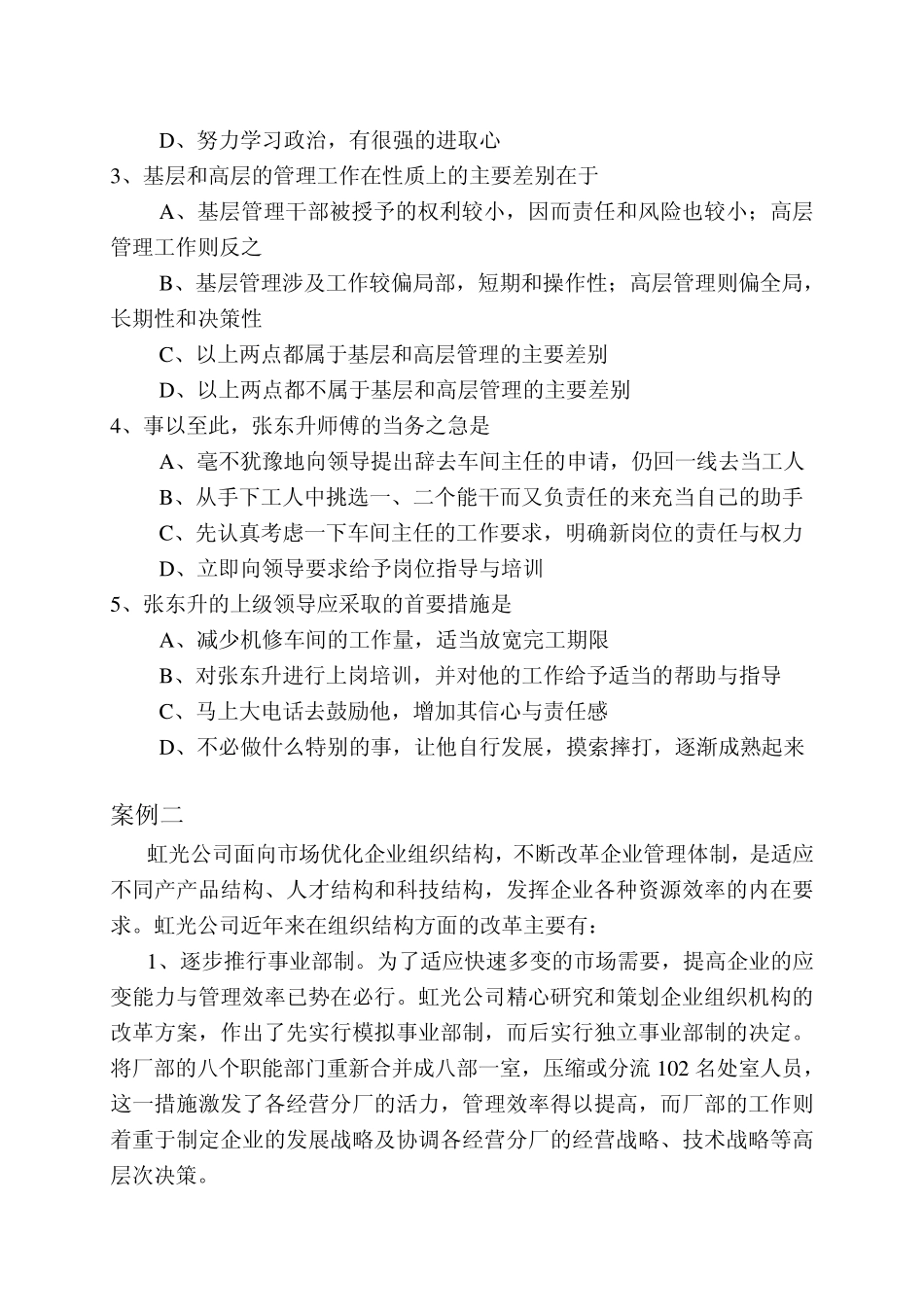 D、努力学习政治，有很强的进取心

3、基层和高层的管理工作在性质上的主要差别在于

A、基层管理干部被授予的权利较小，因而责任和风险也较小；高层管理工作则反之

B、基层管理涉及工作较偏局部，短期和操作性；高层管理则偏全局，长期性和决策性

C、以上两点都属于基层和高层管理的主要差别

D、以上两点都不属于基层和高层管理的主要差别

4、事以至此，张东升师傅的当务之急是

A、毫不犹豫地向领导提出辞去车间主任的申请，仍回一线去当工人

B、从手下工人中挑选一、二个能干而又负责任的来充当自己的助手

C、先认真考虑一下车间主任的工作要求，明确新岗位的责任与权力

D、立即向领导要求给予岗位指导与培训

5、张东升的上级领导应采取的首要措施是

A、减少机修车间的工作量，适当放宽完工期限

B、对张东升进行上岗培训，并对他的工作给予适当的帮助与指导

C、马上大电话去鼓励他，增加其信心与责任感

D、不必做什么特别的事，让他自行发展，摸索摔打，逐渐成熟起来

案例二

虹光公司面向市场优化企业组织结构，不断改革企业管理体制，是适应不同产产品结构、人才结构和科技结构，发挥企业各种资源效率的内在要求。虹光公司近年来在组织结构方面的改革主要有：

1、逐步推行事业部制。为了适应快速多变的市场需要，提高企业的应变能力与管理效率已势在必行。虹光公司精心研究和策划企业组织机构的改革方案，作出了先实行模拟事业部制，而后实行独立事业部制的决定。将厂部的八个职能部门重新合并成八部一室，压缩或分流 102 名处室人员，这一措施激发了各经营分厂的活力，管理效率得以提高，而厂部的工作则着重于制定企业的发展战略及协调各经营分厂的经营战略、技术战略等高层次决策。